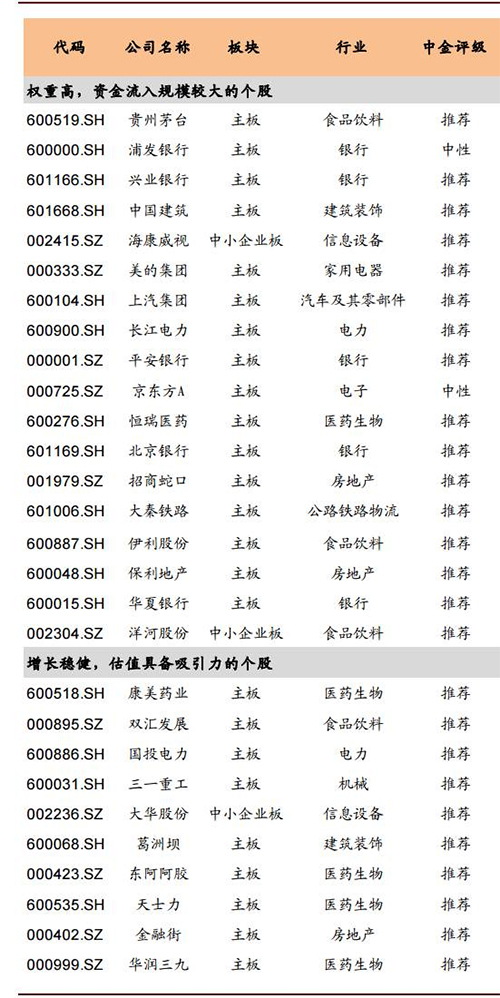 | 代码 | 公司名称 | 板块 | 行业 | 中金评级 |
|---|---|---|---|---|
| 权重高，资金流入规模较大的个股 | | | | |
| 600519.SH | 贵州茅台 | 主板 | 食品饮料 | 推荐 |
| 600000.SH | 浦发银行 | 主板 | 银行 | 中性 |
| 601166.SH | 兴业银行 | 主板 | 银行 | 推荐 |
| 601668.SH | 中国建筑 | 主板 | 建筑装饰 | 推荐 |
| 002415.SZ | 海康威视 | 中小企业板 | 信息设备 | 推荐 |
| 000333.SZ | 美的集团 | 主板 | 家用电器 | 推荐 |
| 600104.SH | 上汽集团 | 主板 | 汽车及其零部件 | 推荐 |
| 600900.SH | 长江电力 | 主板 | 电力 | 推荐 |
| 000001.SZ | 平安银行 | 主板 | 银行 | 推荐 |
| 000725.SZ | 京东方A | 主板 | 电子 | 中性 |
| 600276.SH | 恒瑞医药 | 主板 | 医药生物 | 推荐 |
| 601169.SH | 北京银行 | 主板 | 银行 | 推荐 |
| 001979.SZ | 招商蛇口 | 主板 | 房地产 | 推荐 |
| 601006.SH | 大秦铁路 | 主板 | 公路铁路物流 | 推荐 |
| 600887.SH | 伊利股份 | 主板 | 食品饮料 | 推荐 |
| 600048.SH | 保利地产 | 主板 | 房地产 | 推荐 |
| 600015.SH | 华夏银行 | 主板 | 银行 | 推荐 |
| 002304.SZ | 洋河股份 | 中小企业板 | 食品饮料 | 推荐 |
| 增长稳健，估值具备吸引力的个股 | | | | |
| 600518.SH | 康美药业 | 主板 | 医药生物 | 推荐 |
| 000895.SZ | 双汇发展 | 主板 | 食品饮料 | 推荐 |
| 600886.SH | 国投电力 | 主板 | 电力 | 推荐 |
| 600031.SH | 三一重工 | 主板 | 机械 | 推荐 |
| 002236.SZ | 大华股份 | 中小企业板 | 信息设备 | 推荐 |
| 600068.SH | 葛洲坝 | 主板 | 建筑装饰 | 推荐 |
| 000423.SZ | 东阿阿胶 | 主板 | 医药生物 | 推荐 |
| 600535.SH | 天士力 | 主板 | 医药生物 | 推荐 |
| 000402.SZ | 金融街 | 主板 | 房地产 | 推荐 |
| 000999.SZ | 华润三九 | 主板 | 医药生物 | 推荐 |